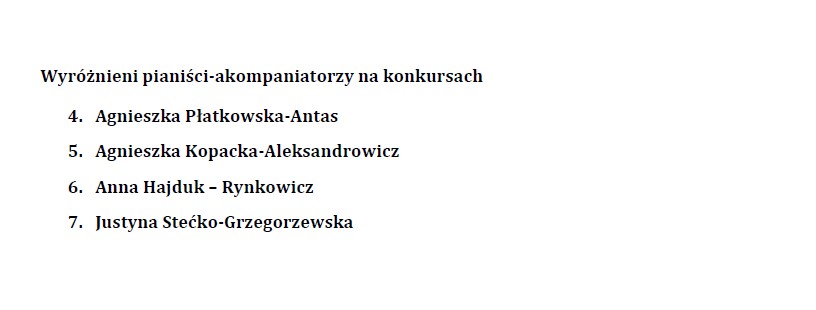 Wyróżnieni pianiści-akompaniatorzy na konkursach

4. Agnieszka Płatkowska-Antas

5. Agnieszka Kopacka-Aleksandrowicz

6. Anna Hajduk – Rynkowicz

7. Justyna Stećko-Grzegorzewska